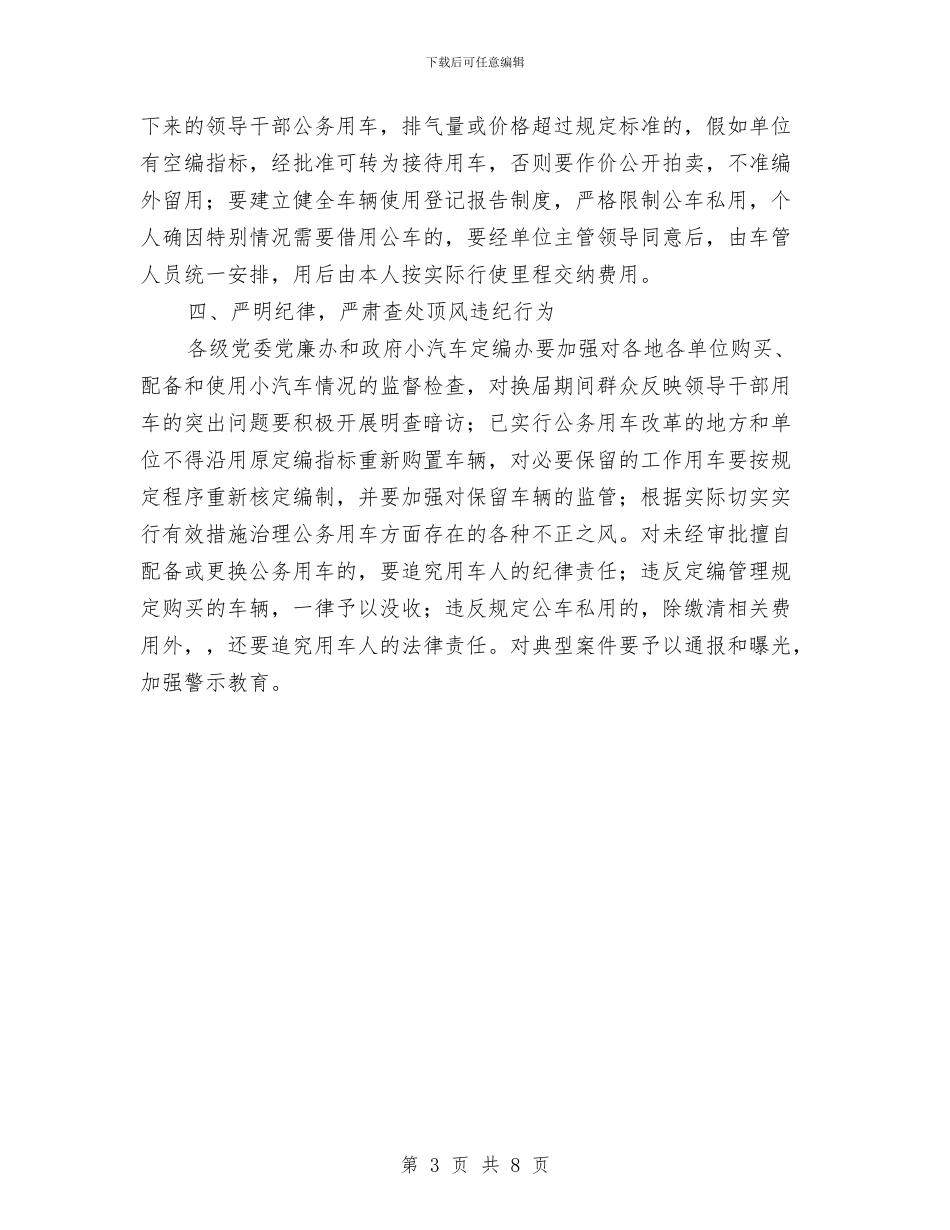 下载后可任意编辑

下来的领导干部公务用车，排气量或价格超过规定标准的，假如单位有空编指标，经批准可转为接待用车，否则要作价公开拍卖，不准编外留用；要建立健全车辆使用登记报告制度，严格限制公车私用，个人确因特别情况需要借用公车的，要经单位主管领导同意后，由车管人员统一安排，用后由本人按实际行使里程交纳费用。

四、严明纪律，严肃查处顶风违纪行为

各级党委党廉办和政府小汽车定编办要加强对各地各单位购买、配备和使用小汽车情况的监督检查，对换届期间群众反映领导干部用车的突出问题要积极开展明查暗访；已实行公务用车改革的地方和单位不得沿用原定编指标重新购置车辆，对必要保留的工作用车要按规定程序重新核定编制，并要加强对保留车辆的监管；根据实际切实实行有效措施治理公务用车方面存在的各种不正之风。对未经审批擅自配备或更换公务用车的，要追究用车人的纪律责任；违反定编管理规定购买的车辆，一律予以没收；违反规定公车私用的，除缴清相关费用外，，还要追究用车人的法律责任。对典型案件要予以通报和曝光，加强警示教育。

第 3 页 共 8 页